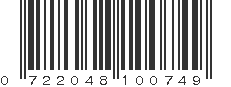 0 722048 100749